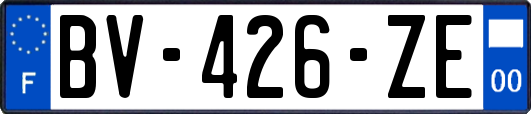 F

BV-426-ZE

00